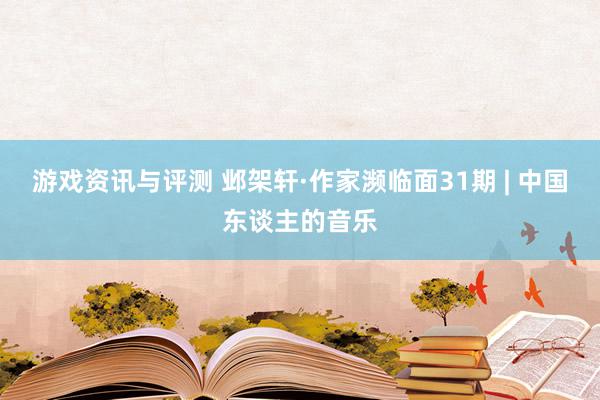 游戏资讯与评测 邺架轩·作家濒临面31期 | 中国东谈主的音乐